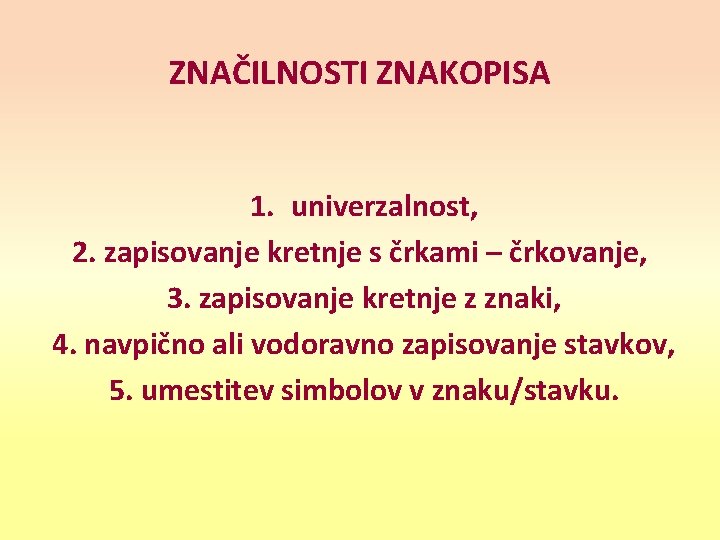 ZNAČILNOSTI ZNAKOPISA

1. univerzalnost,
2. zapisovanje kretnje s črkami – črkovanje,
3. zapisovanje kretnje z znaki,
4. navpično ali vodoravno zapisovanje stavkov,
5. umestitev simbolov v znaku/stavku.